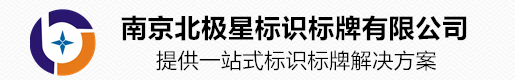 南京北极星标识标牌有限公司
提供一站式标识标牌解决方案